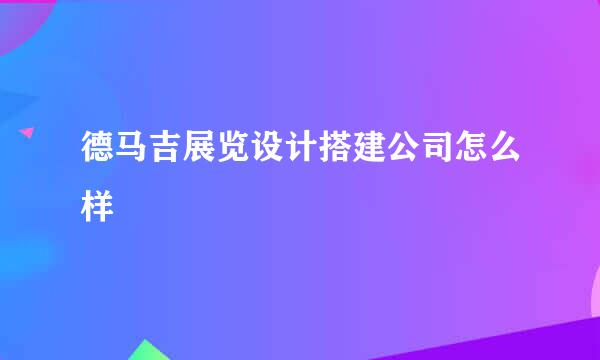 德马吉展览设计搭建公司怎么样